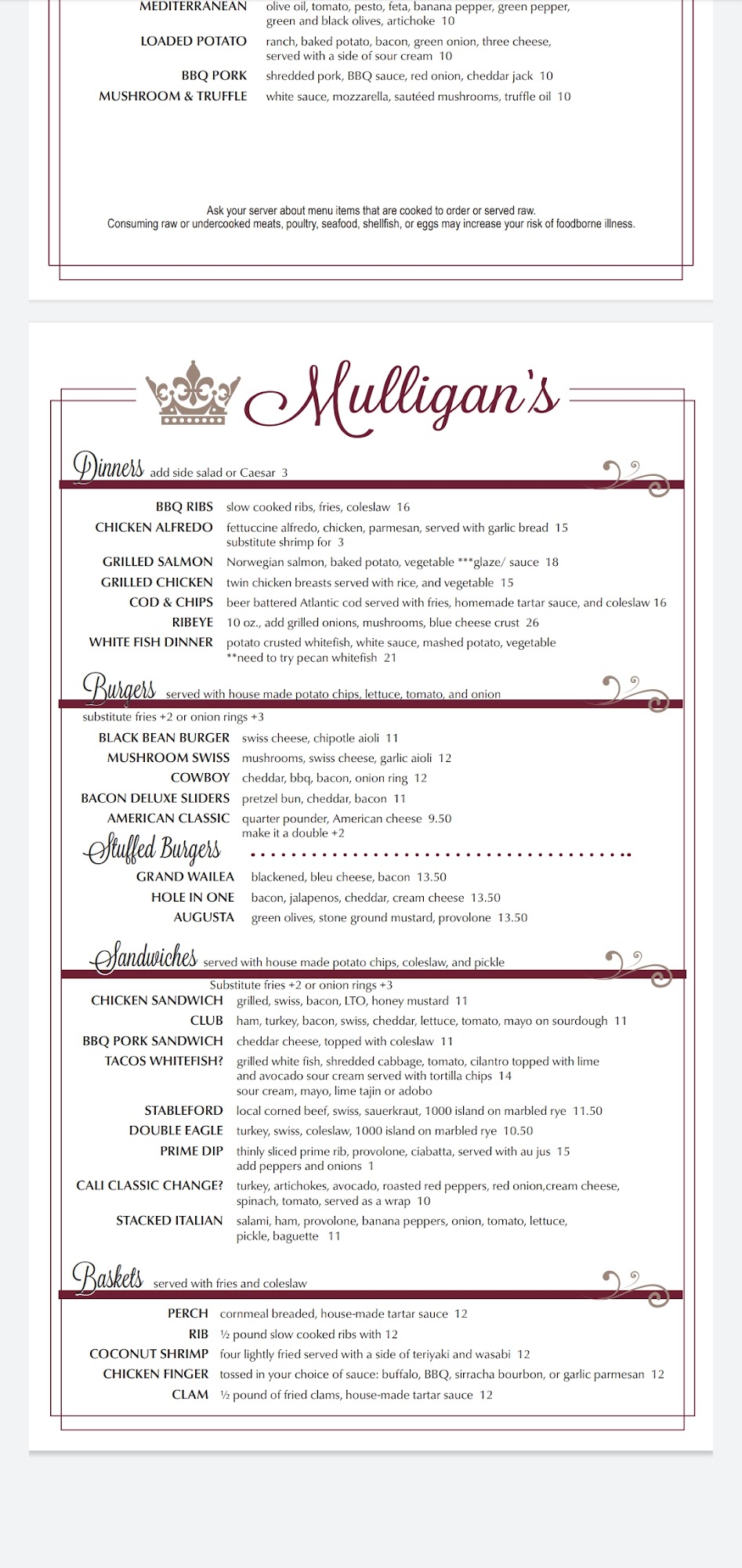 MEDITERRANEAN olive oil, tomato, pesto, feta, banana pepper, green pepper, green and black olives, artichoke 10

LOADED POTATO ranch, baked potato, bacon, green onion, three cheese, served with a side of sour cream 10

BBQ PORK shredded pork, BBQ sauce, red onion, cheddar jack 10

MUSHROOM & TRUFFLE white sauce, mozzarella, sautéed mushrooms, truffle oil 10

Ask your server about menu items that are cooked to order or served raw.
Consuming raw or undercooked meats, poultry, seafood, shellfish, or eggs may increase your risk of foodborne illness.

Mulligan's

Dinners add side salad or Caesar 3

BBQ RIBS slow cooked ribs, fries, coleslaw 16

CHICKEN ALFREDO fettuccine alfredo, chicken, parmesan, served with garlic bread 15 substitute shrimp for 3

GRILLED SALMON Norwegian salmon, baked potato, vegetable ***glaze/ sauce 18

GRILLED CHICKEN twin chicken breasts served with rice, and vegetable 15

COD & CHIPS beer battered Atlantic cod served with fries, homemade tartar sauce, and coleslaw 16

RIBEYE 10 oz., add grilled onions, mushrooms, blue cheese crust 26

WHITE FISH DINNER potato crusted whitefish, white sauce, mashed potato, vegetable **need to try pecan whitefish 21

Burgers served with house made potato chips, lettuce, tomato, and onion
substitute fries +2 or onion rings +3

BLACK BEAN BURGER swiss cheese, chipotle aioli 11

MUSHROOM SWISS mushrooms, swiss cheese, garlic aioli 12

COWBOY cheddar, bbq, bacon, onion ring 12

BACON DELUXE SLIDERS pretzel bun, cheddar, bacon 11

AMERICAN CLASSIC quarter pounder, American cheese 9.50 make it a double +2

Stuffed Burgers

GRAND WAILEA blackened, bleu cheese, bacon 13.50

HOLE IN ONE bacon, jalapenos, cheddar, cream cheese 13.50

AUGUSTA green olives, stone ground mustard, provolone 13.50

Sandwiches served with house made potato chips, coleslaw, and pickle
Substitute fries +2 or onion rings +3

CHICKEN SANDWICH grilled, swiss, bacon, LTO, honey mustard 11

CLUB ham, turkey, bacon, swiss, cheddar, lettuce, tomato, mayo on sourdough 11

BBQ PORK SANDWICH cheddar cheese, topped with coleslaw 11

TACOS WHITEFISH? grilled white fish, shredded cabbage, tomato, cilantro topped with lime and avocado sour cream served with tortilla chips 14 sour cream, mayo, lime tajin or adobo

STABLEFORD local corned beef, swiss, sauerkraut, 1000 island on marbled rye 11.50

DOUBLE EAGLE turkey, swiss, coleslaw, 1000 island on marbled rye 10.50

PRIME DIP thinly sliced prime rib, provolone, ciabatta, served with au jus 15 add peppers and onions 1

CALI CLASSIC CHANGE? turkey, artichokes, avocado, roasted red peppers, red onion,cream cheese, spinach, tomato, served as a wrap 10

STACKED ITALIAN salami, ham, provolone, banana peppers, onion, tomato, lettuce, pickle, baguette 11

Baskets served with fries and coleslaw

PERCH cornmeal breaded, house-made tartar sauce 12

RIB ½ pound slow cooked ribs with 12

COCONUT SHRIMP four lightly fried served with a side of teriyaki and wasabi 12

CHICKEN FINGER tossed in your choice of sauce: buffalo, BBQ, sirracha bourbon, or garlic parmesan 12

CLAM ½ pound of fried clams, house-made tartar sauce 12